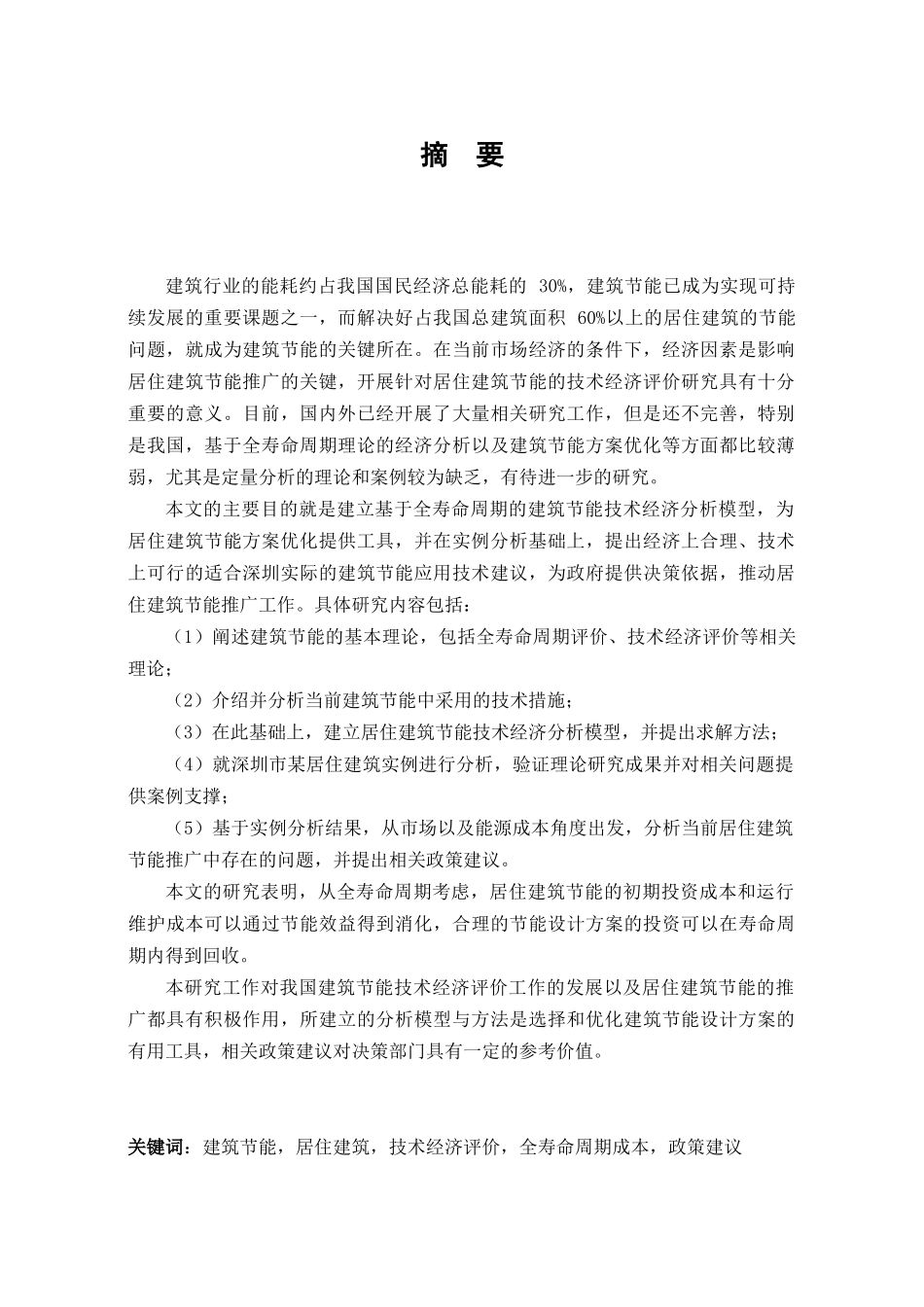 摘 要

建筑行业的能耗约占我国国民经济总能耗的 30%，建筑节能已成为实现可持续发展的重要课题之一，而解决好占我国总建筑面积 60%以上的居住建筑的节能问题，就成为建筑节能的关键所在。在当前市场经济的条件下，经济因素是影响居住建筑节能推广的关键，开展针对居住建筑节能的技术经济评价研究具有十分重要的意义。目前，国内外已经开展了大量相关研究工作，但是还不完善，特别是我国，基于全寿命周期理论的经济分析以及建筑节能方案优化等方面都比较薄弱，尤其是定量分析的理论和案例较为缺乏，有待进一步的研究。

本文的主要目的就是建立基于全寿命周期的建筑节能技术经济分析模型，为居住建筑节能方案优化提供工具，并在实例分析基础上，提出经济上合理、技术上可行的适合深圳实际的建筑节能应用技术建议，为政府提供决策依据，推动居住建筑节能推广工作。具体研究内容包括：

（1）阐述建筑节能的基本理论，包括全寿命周期评价、技术经济评价等相关理论；

（2）介绍并分析当前建筑节能中采用的技术措施；

（3）在此基础上，建立居住建筑节能技术经济分析模型，并提出求解方法；

（4）就深圳市某居住建筑实例进行分析，验证理论研究成果并对相关问题提供案例支撑；

（5）基于实例分析结果，从市场以及能源成本角度出发，分析当前居住建筑节能推广中存在的问题，并提出相关政策建议。

本文的研究表明，从全寿命周期考虑，居住建筑节能的初期投资成本和运行维护成本可以通过节能效益得到消化，合理的节能设计方案的投资可以在寿命周期内得到回收。

本研究工作对我国建筑节能技术经济评价工作的发展以及居住建筑节能的推广都具有积极作用，所建立的分析模型与方法是选择和优化建筑节能设计方案的有用工具，相关政策建议对决策部门具有一定的参考价值。

关键词：建筑节能，居住建筑，技术经济评价，全寿命周期成本，政策建议